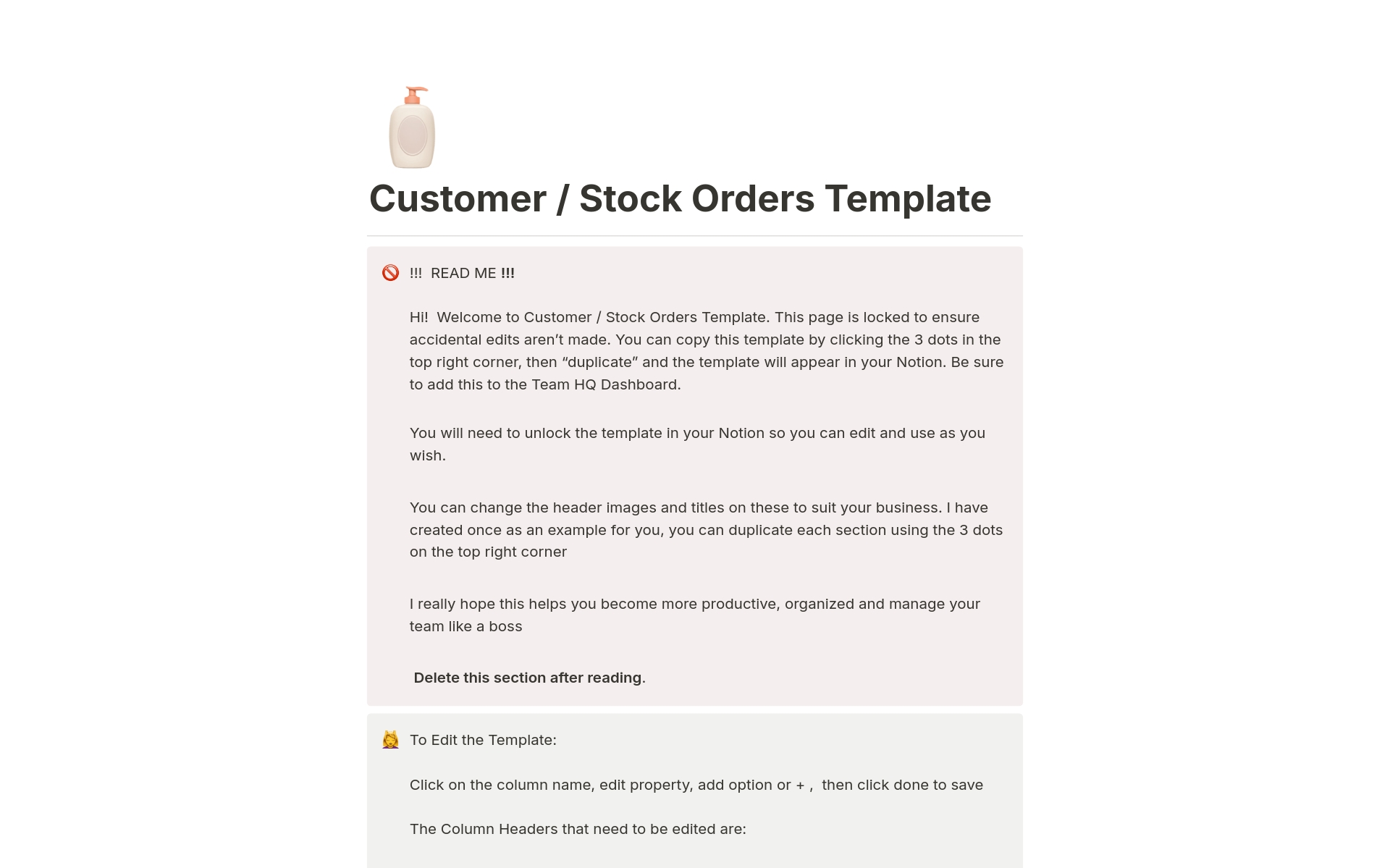 Customer / Stock Orders Template

!!! READ ME !!!

Hi! Welcome to Customer / Stock Orders Template. This page is locked to ensure accidental edits aren't made. You can copy this template by clicking the 3 dots in the top right corner, then "duplicate" and the template will appear in your Notion. Be sure to add this to the Team HQ Dashboard.

You will need to unlock the template in your Notion so you can edit and use as you wish.

You can change the header images and titles on these to suit your business. I have created once as an example for you, you can duplicate each section using the 3 dots on the top right corner

I really hope this helps you become more productive, organized and manage your team like a boss

Delete this section after reading.

To Edit the Template:

Click on the column name, edit property, add option or + , then click done to save

The Column Headers that need to be edited are: